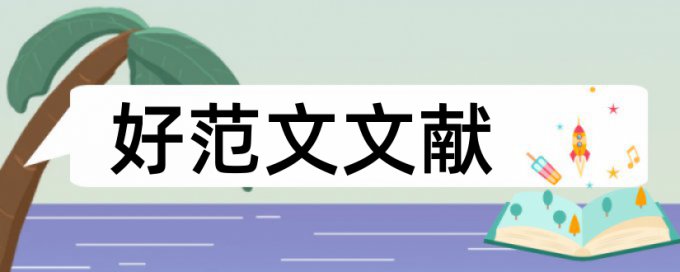 好范文文献